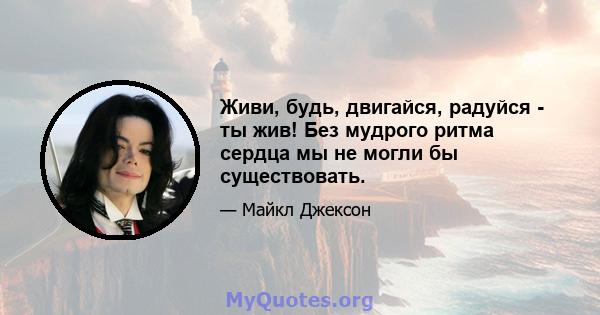 Живи, будь, двигайся, радуйся - ты жив! Без мудрого ритма сердца мы не могли бы существовать.

— Майкл Джексон

MyQuotes.org